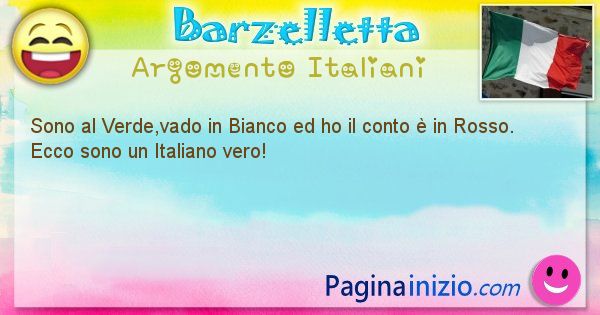 Barzelletta
Argomento Italiani

Sono al Verde,vado in Bianco ed ho il conto è in Rosso. Ecco sono un Italiano vero!

Paginainizio.com